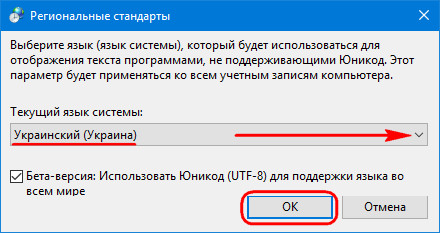 Региональные стандарты

Выберите язык (язык системы), который будет использоваться для отображения текста программами, не поддерживающими Юникод. Этот параметр будет применяться ко всем учетным записям компьютера.

Текущий язык системы:

Украинский (Украина)

Бета-версия: Использовать Юникод (UTF-8) для поддержки языка во всем мире

OK

Отмена